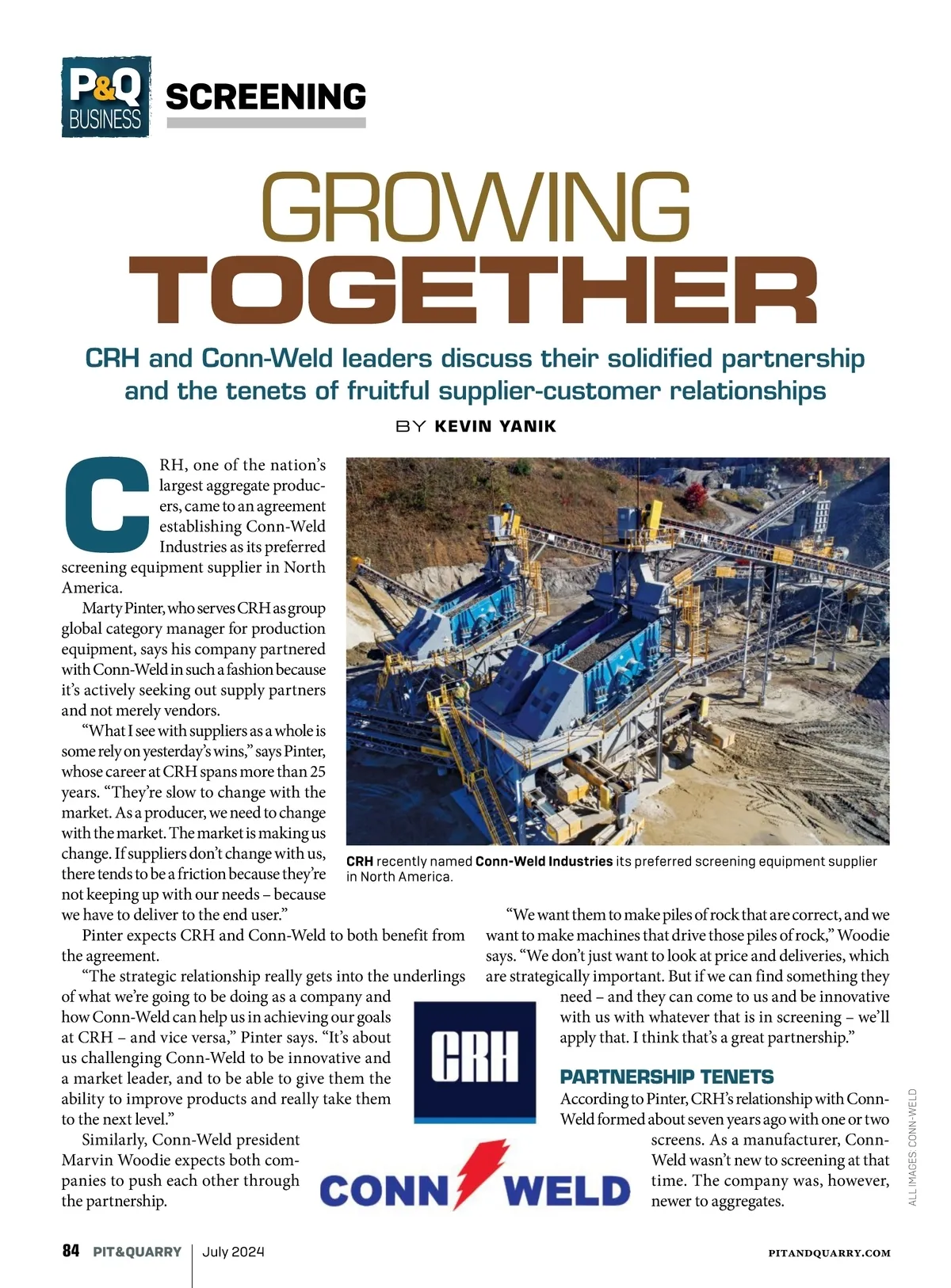 P&Q BUSINESS

SCREENING

GROWING TOGETHER

CRH and Conn-Weld leaders discuss their solidified partnership and the tenets of fruitful supplier-customer relationships

BY KEVIN YANIK

CRH, one of the nation's largest aggregate producers, came to an agreement establishing Conn-Weld Industries as its preferred screening equipment supplier in North America.

Marty Pinter, who serves CRH as group global category manager for production equipment, says his company partnered with Conn-Weld in such a fashion because it's actively seeking out supply partners and not merely vendors.

"What I see with suppliers as a whole is some rely on yesterday's wins," says Pinter, whose career at CRH spans more than 25 years. "They're slow to change with the market. As a producer, we need to change with the market. The market is making us change. If suppliers don't change with us, there tends to be a friction because they're not keeping up with our needs – because we have to deliver to the end user."

Pinter expects CRH and Conn-Weld to both benefit from the agreement.

"The strategic relationship really gets into the underlings of what we're going to be doing as a company and how Conn-Weld can help us in achieving our goals at CRH – and vice versa," Pinter says. "It's about us challenging Conn-Weld to be innovative and a market leader, and to be able to give them the ability to improve products and really take them to the next level."

Similarly, Conn-Weld president Marvin Woodie expects both companies to push each other through the partnership.

CRH recently named Conn-Weld Industries its preferred screening equipment supplier in North America.

"We want them to make piles of rock that are correct, and we want to make machines that drive those piles of rock," Woodie says. "We don't just want to look at price and deliveries, which are strategically important. But if we can find something they need – and they can come to us and be innovative with us with whatever that is in screening – we'll apply that. I think that's a great partnership."

CRH

CONN WELD

PARTNERSHIP TENETS

According to Pinter, CRH's relationship with Conn-Weld formed about seven years ago with one or two screens. As a manufacturer, Conn-Weld wasn't new to screening at that time. The company was, however, newer to aggregates.

ALL IMAGES: CONN-WELD

84 PIT&QUARRY | July 2024

PITANDQUARRY.COM